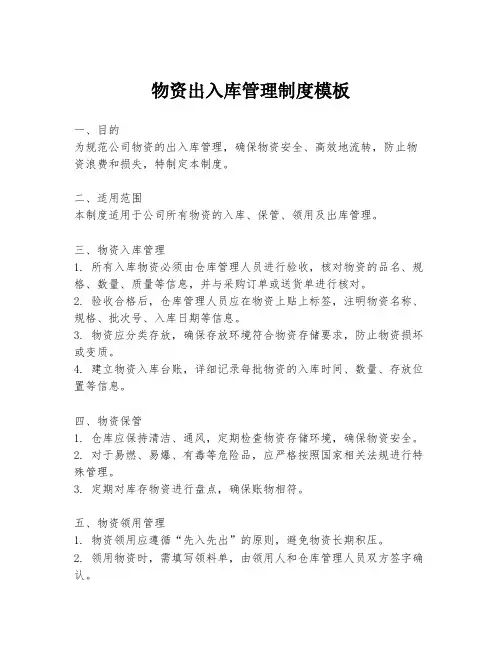 物资出入库管理制度模板

一、目的
为规范公司物资的出入库管理，确保物资安全、高效地流转，防止物资浪费和损失，特制定本制度。

二、适用范围
本制度适用于公司所有物资的入库、保管、领用及出库管理。

三、物资入库管理
1. 所有入库物资必须由仓库管理人员进行验收，核对物资的品名、规格、数量、质量等信息，并与采购订单或送货单进行核对。
2. 验收合格后，仓库管理人员应在物资上贴上标签，注明物资名称、规格、批次号、入库日期等信息。
3. 物资应分类存放，确保存放环境符合物资存储要求，防止物资损坏或变质。
4. 建立物资入库台账，详细记录每批物资的入库时间、数量、存放位置等信息。

四、物资保管
1. 仓库应保持清洁、通风，定期检查物资存储环境，确保物资安全。
2. 对于易燃、易爆、有毒等危险品，应严格按照国家相关法规进行特殊管理。
3. 定期对库存物资进行盘点，确保账物相符。

五、物资领用管理
1. 物资领用应遵循“先入先出”的原则，避免物资长期积压。
2. 领用物资时，需填写领料单，由领用人和仓库管理人员双方签字确认。